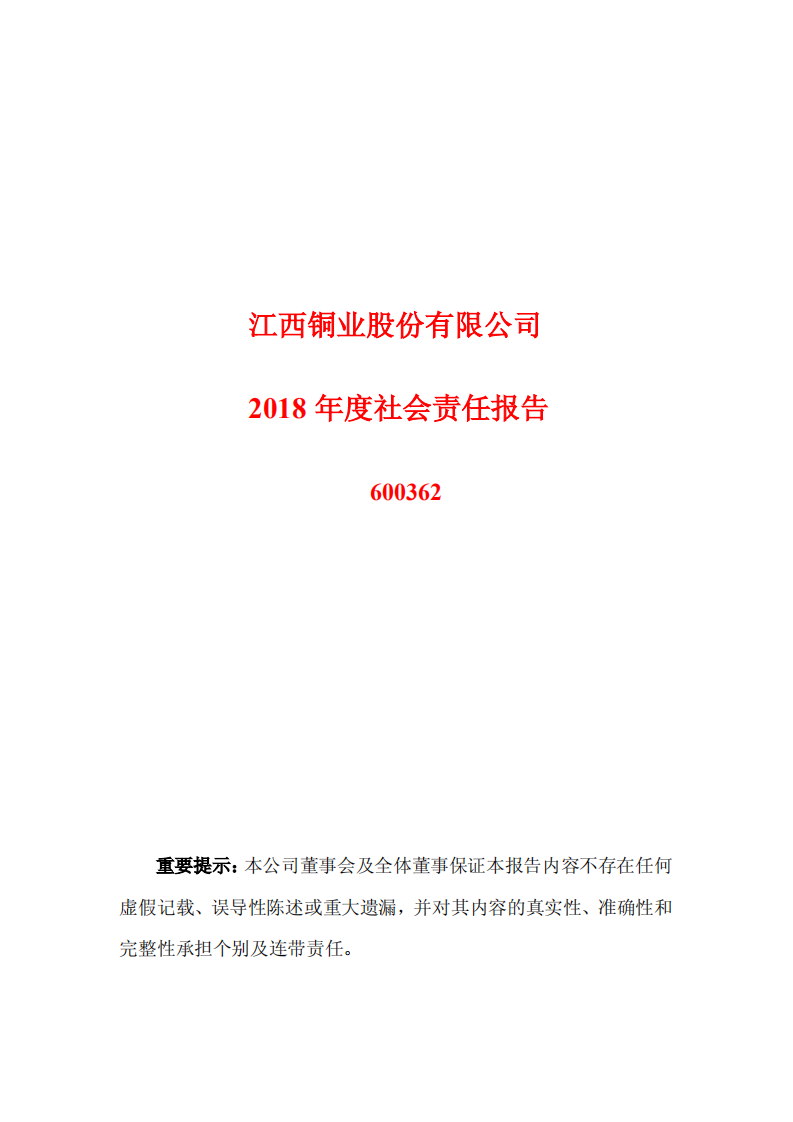 江西铜业股份有限公司

2018 年度社会责任报告

600362

重要提示：本公司董事会及全体董事保证本报告内容不存在任何虚假记载、误导性陈述或重大遗漏，并对其内容的真实性、准确性和完整性承担个别及连带责任。